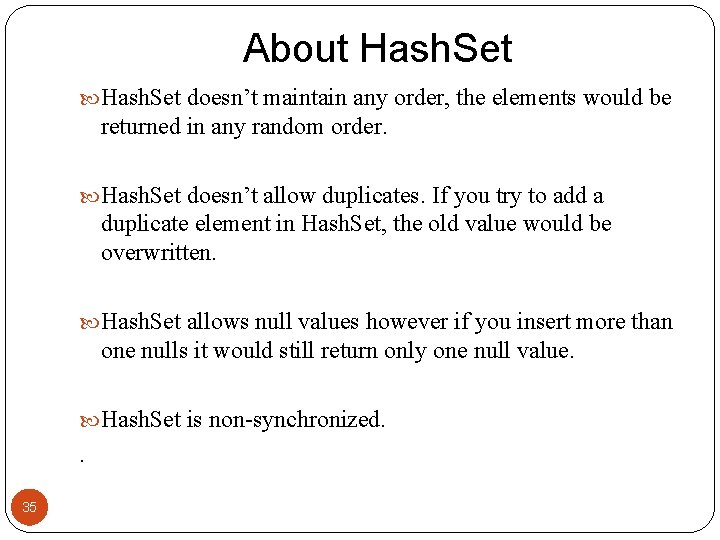 About HashSet

HashSet doesn’t maintain any order, the elements would be returned in any random order.

HashSet doesn’t allow duplicates. If you try to add a duplicate element in HashSet, the old value would be overwritten.

HashSet allows null values however if you insert more than one nulls it would still return only one null value.

HashSet is non-synchronized.

.

35